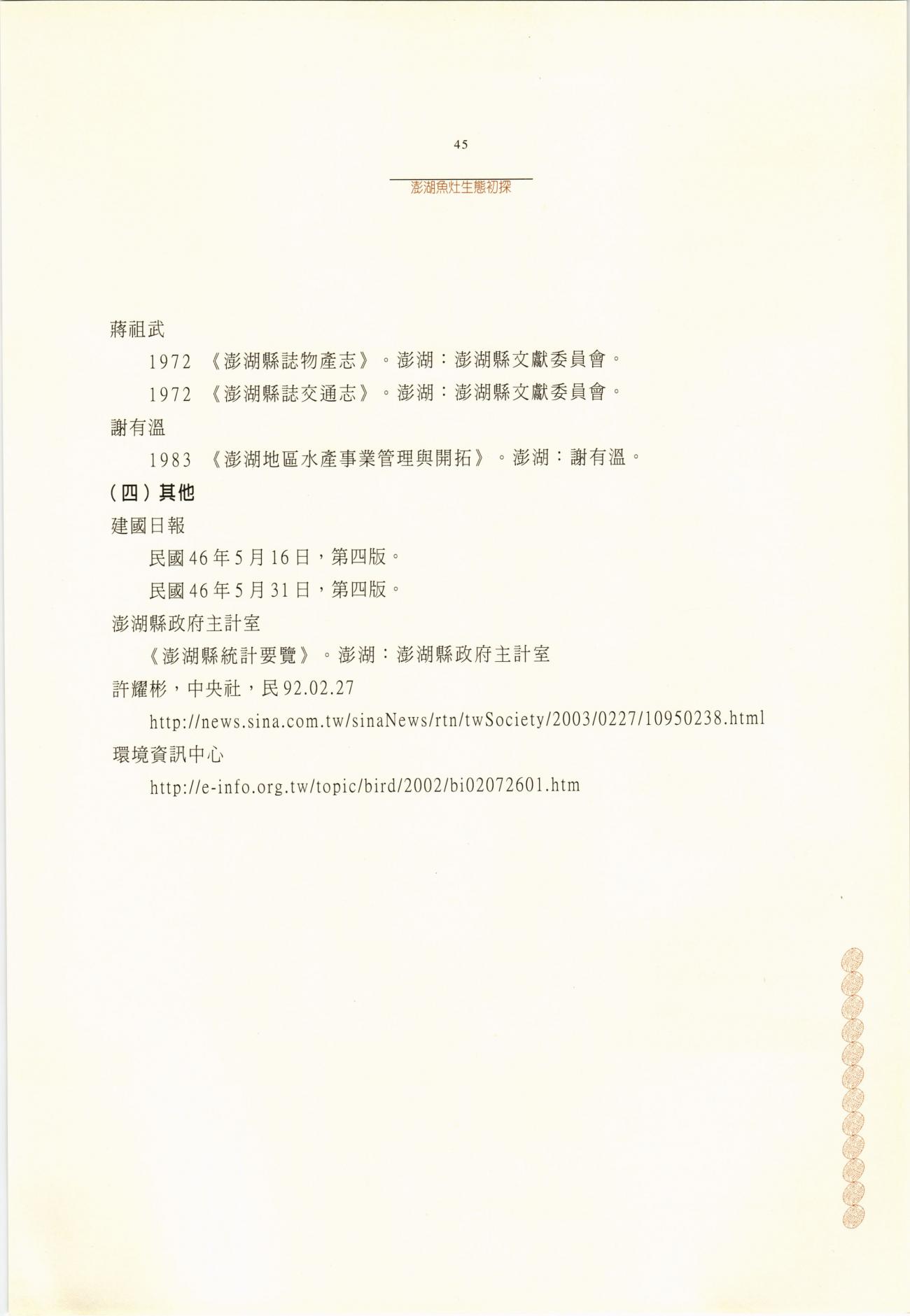 45

澎湖魚灶生態初探

蔣祖武

1972 《澎湖縣誌物產志》。澎湖：澎湖縣文獻委員會。

1972 《澎湖縣誌交通志》。澎湖：澎湖縣文獻委員會。

謝有溫

1983 《澎湖地區水產事業管理與開拓》。澎湖：謝有溫。

（四）其他

建國日報

民國46年5月16日，第四版。

民國46年5月31日，第四版。

澎湖縣政府主計室

《澎湖縣統計要覽》。澎湖：澎湖縣政府主計室

許耀彬，中央社，民92.02.27

http://news.sina.com.tw/sinaNews/rtn/twSociety/2003/0227/10950238.html

環境資訊中心

http://e-info.org.tw/topic/bird/2002/bi02072601.htm